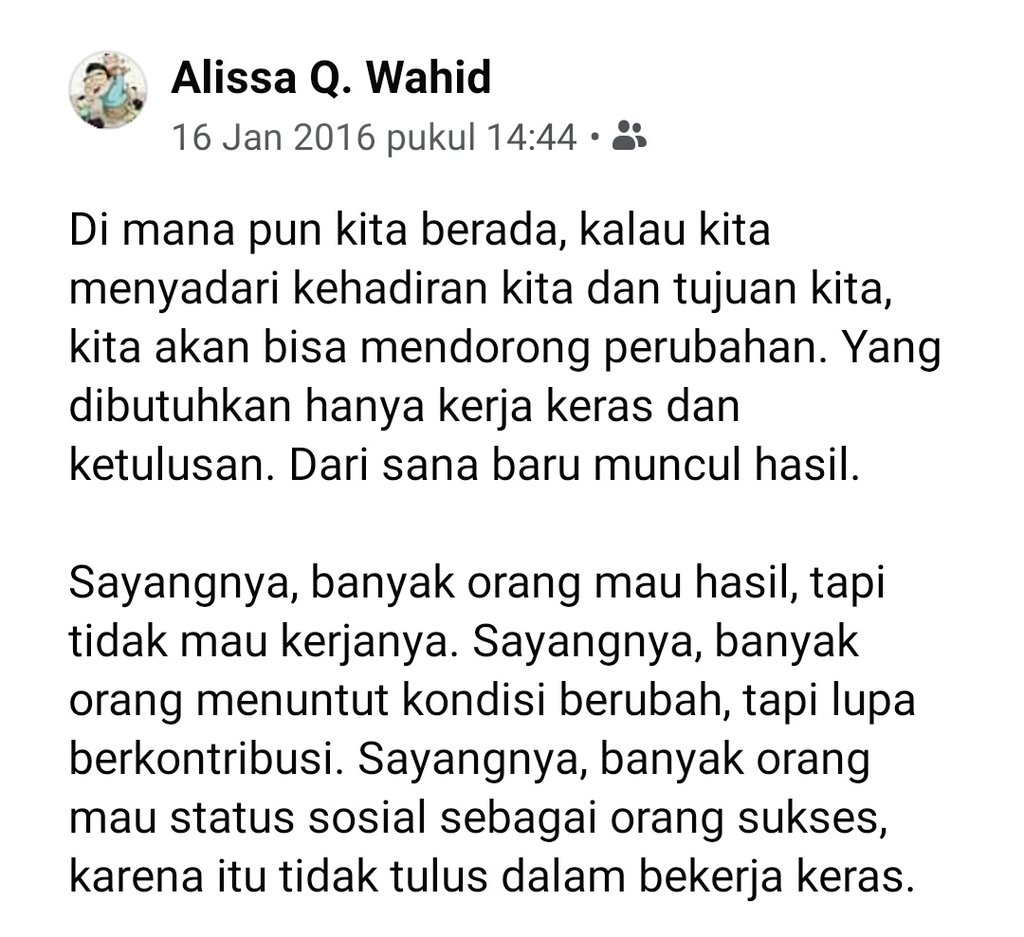 Alissa Q. Wahid
16 Jan 2016 pukul 14:44 •

Di mana pun kita berada, kalau kita menyadari kehadiran kita dan tujuan kita, kita akan bisa mendorong perubahan. Yang dibutuhkan hanya kerja keras dan ketulusan. Dari sana baru muncul hasil.

Sayangnya, banyak orang mau hasil, tapi tidak mau kerjanya. Sayangnya, banyak orang menuntut kondisi berubah, tapi lupa berkontribusi. Sayangnya, banyak orang mau status sosial sebagai orang sukses, karena itu tidak tulus dalam bekerja keras.